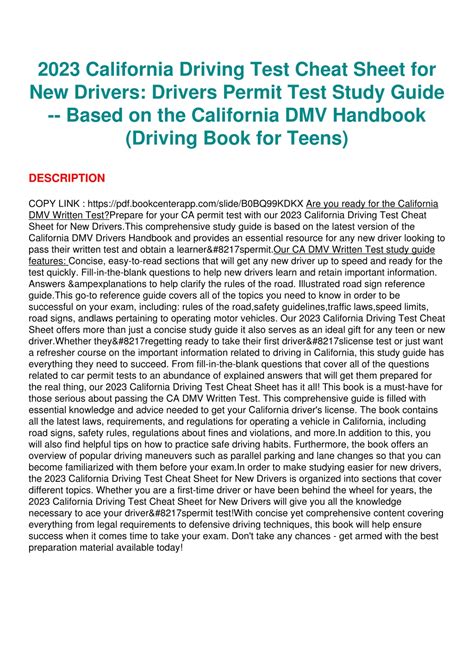 2023 California Driving Test Cheat Sheet for New Drivers: Drivers Permit Test Study Guide -- Based on the California DMV Handbook (Driving Book for Teens)

DESCRIPTION

COPY LINK : https://pdf.bookcenterapp.com/slide/B0BQ99KDKX Are you ready for the California DMV Written Test?Prepare for your CA permit test with our 2023 California Driving Test Cheat Sheet for New Drivers.This comprehensive study guide is based on the latest version of the California DMV Drivers Handbook and provides an essential resource for any new driver looking to pass their written test and obtain a learner&#8217spermit.Our CA DMV Written Test study guide features: Concise, easy-to-read sections that will get any new driver up to speed and ready for the test quickly. Fill-in-the-blank questions to help new drivers learn and retain important information. Answers &ampexplanations to help clarify the rules of the road. Illustrated road sign reference guide.This go-to reference guide covers all of the topics you need to know in order to be successful on your exam, including: rules of the road,safety guidelines,traffic laws,speed limits, road signs, andlaws pertaining to operating motor vehicles. Our 2023 California Driving Test Cheat Sheet offers more than just a concise study guide it also serves as an ideal gift for any teen or new driver.Whether they&#8217regetting ready to take their first driver&#8217slicense test or just want a refresher course on the important information related to driving in California, this study guide has everything they need to succeed. From fill-in-the-blank questions that cover all of the questions related to car permit tests to an abundance of explained answers that will get them prepared for the real thing, our 2023 California Driving Test Cheat Sheet has it all! This book is a must-have for those serious about passing the CA DMV Written Test. This comprehensive guide is filled with essential knowledge and advice needed to get your California driver's license. The book contains all the latest laws, requirements, and regulations for operating a vehicle in California, including road signs, safety rules, regulations about fines and violations, and more.In addition to this, you will also find helpful tips on how to practice safe driving habits. Furthermore, the book offers an overview of popular driving maneuvers such as parallel parking and lane changes so that you can become familiarized with them before your exam.In order to make studying easier for new drivers, the 2023 California Driving Test Cheat Sheet for New Drivers is organized into sections that cover different topics. Whether you are a first-time driver or have been behind the wheel for years, the 2023 California Driving Test Cheat Sheet for New Drivers will give you all the knowledge necessary to ace your driver&#8217spermit test!With concise yet comprehensive content covering everything from legal requirements to defensive driving techniques, this book will help ensure success when it comes time to take your exam. Don't take any chances - get armed with the best preparation material available today!